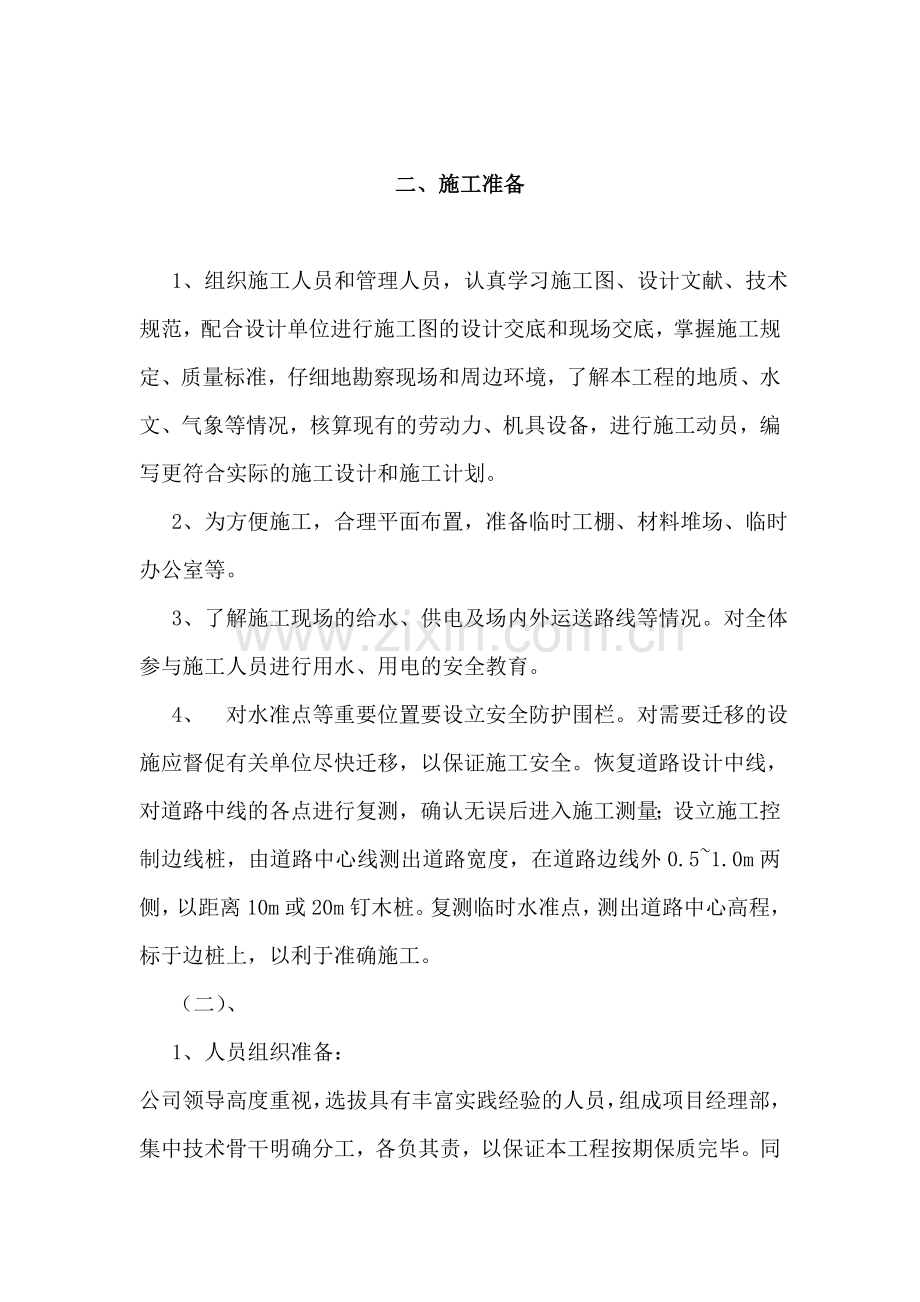 二、施工准备

1、组织施工人员和管理人员，认真学习施工图、设计文献、技术规范，配合设计单位进行施工图的设计交底和现场交底，掌握施工规定、质量标准，仔细地勘察现场和周边环境，了解本工程的地质、水文、气象等情况，核算现有的劳动力、机具设备，进行施工动员，编写更符合实际的施工设计和施工计划。

2、为方便施工，合理平面布置，准备临时工棚、材料堆场、临时办公室等。

3、了解施工现场的给水、供电及场内外运送路线等情况。对全体参与施工人员进行用水、用电的安全教育。

4、 对水准点等重要位置要设立安全防护围栏。对需要迁移的设施应督促有关单位尽快迁移，以保证施工安全。恢复道路设计中线，对道路中线的各点进行复测，确认无误后进入施工测量;设立施工控制边线桩，由道路中心线测出道路宽度，在道路边线外0.5~1.0m两侧，以距离10m或20m钉木桩。复测临时水准点，测出道路中心高程，标于边桩上，以利于准确施工。

（二）、

1、人员组织准备：

公司领导高度重视，选拔具有丰富实践经验的人员，组成项目经理部，集中技术骨干明确分工，各负其责，以保证本工程按期保质完毕。同

www.zixin.com.cn